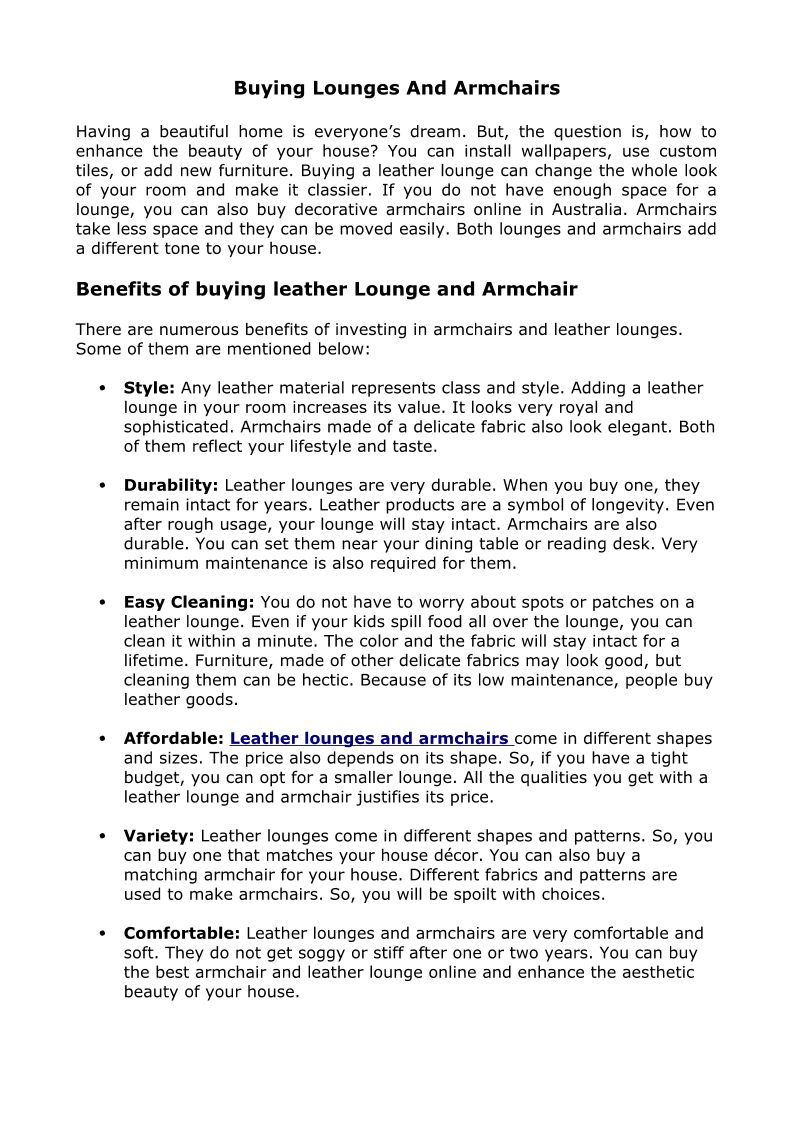 Buying Lounges And Armchairs

Having a beautiful home is everyone's dream. But, the question is, how to enhance the beauty of your house? You can install wallpapers, use custom tiles, or add new furniture. Buying a leather lounge can change the whole look of your room and make it classier. If you do not have enough space for a lounge, you can also buy decorative armchairs online in Australia. Armchairs take less space and they can be moved easily. Both lounges and armchairs add a different tone to your house.

Benefits of buying leather Lounge and Armchair

There are numerous benefits of investing in armchairs and leather lounges. Some of them are mentioned below:

• Style: Any leather material represents class and style. Adding a leather lounge in your room increases its value. It looks very royal and sophisticated. Armchairs made of a delicate fabric also look elegant. Both of them reflect your lifestyle and taste.

• Durability: Leather lounges are very durable. When you buy one, they remain intact for years. Leather products are a symbol of longevity. Even after rough usage, your lounge will stay intact. Armchairs are also durable. You can set them near your dining table or reading desk. Very minimum maintenance is also required for them.

• Easy Cleaning: You do not have to worry about spots or patches on a leather lounge. Even if your kids spill food all over the lounge, you can clean it within a minute. The color and the fabric will stay intact for a lifetime. Furniture, made of other delicate fabrics may look good, but cleaning them can be hectic. Because of its low maintenance, people buy leather goods.

• Affordable: Leather lounges and armchairs come in different shapes and sizes. The price also depends on its shape. So, if you have a tight budget, you can opt for a smaller lounge. All the qualities you get with a leather lounge and armchair justifies its price.

• Variety: Leather lounges come in different shapes and patterns. So, you can buy one that matches your house décor. You can also buy a matching armchair for your house. Different fabrics and patterns are used to make armchairs. So, you will be spoilt with choices.

• Comfortable: Leather lounges and armchairs are very comfortable and soft. They do not get soggy or stiff after one or two years. You can buy the best armchair and leather lounge online and enhance the aesthetic beauty of your house.